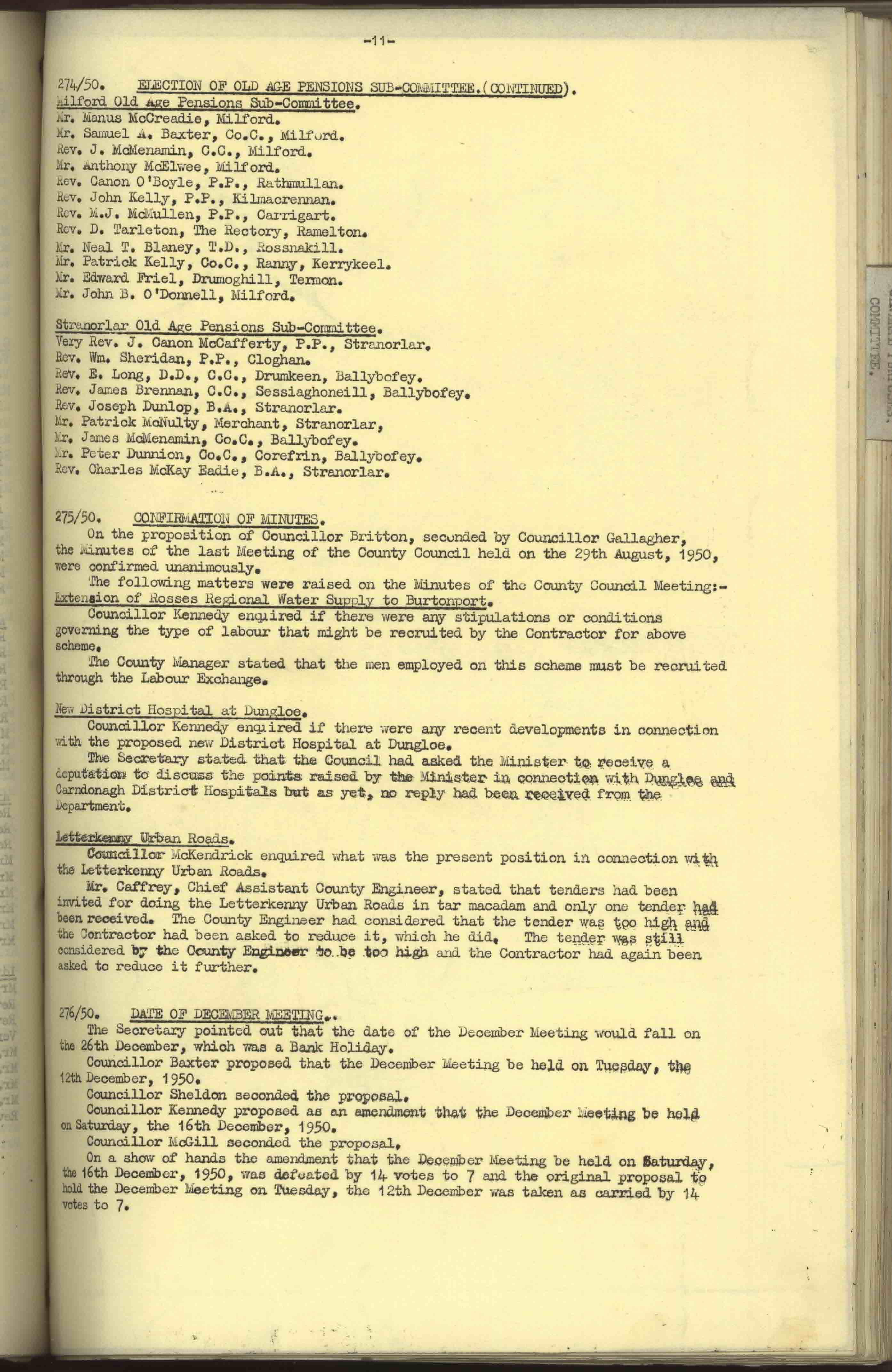 -11-

274/50. ELECTION OF OLD AGE PENSIONS SUB-COMMITTEE.(CONTINUED).

Milford Old Age Pensions Sub-Committee.
Mr. Manus McCreadie, Milford.
Mr. Samuel A. Baxter, Co.C., Milford.
Rev. J. McMenamin, C.C., Milford.
Mr. Anthony McElwee, Milford.
Rev. Canon O'Boyle, P.P., Rathmullan.
Rev. John Kelly, P.P., Kilmacrennan.
Rev. M.J. McMullen, P.P., Carrigart.
Rev. D. Tarleton, The Rectory, Ramelton.
Mr. Neal T. Blaney, T.D., Rossnakill.
Mr. Patrick Kelly, Co.C., Ranny, Kerrykeel.
Mr. Edward Friel, Drumoghill, Termon.
Mr. John B. O'Donnell, Milford.

Stranorlar Old Age Pensions Sub-Committee.
Very Rev. J. Canon McCafferty, P.P., Stranorlar.
Rev. Wm. Sheridan, P.P., Cloghan.
Rev. E. Long, D.D., C.C., Drumkeen, Ballybofey.
Rev. James Brennan, C.C., Sessiaghoneill, Ballybofey.
Rev. Joseph Dunlop, B.A., Stranorlar.
Mr. Patrick McNulty, Merchant, Stranorlar,
Mr. James McMenamin, Co.C., Ballybofey.
Mr. Peter Dunnion, Co.C., Corefrin, Ballybofey.
Rev. Charles McKay Eadie, B.A., Stranorlar.

275/50. CONFIRMATION OF MINUTES.
On the proposition of Councillor Britton, seconded by Councillor Gallagher, the Minutes of the last Meeting of the County Council held on the 29th August, 1950, were confirmed unanimously.
The following matters were raised on the Minutes of the County Council Meeting:-
Extension of Rosses Regional Water Supply to Burtonport.
Councillor Kennedy enquired if there were any stipulations or conditions governing the type of labour that might be recruited by the Contractor for above scheme.
The County Manager stated that the men employed on this scheme must be recruited through the Labour Exchange.

New District Hospital at Dungloe.
Councillor Kennedy enquired if there were any recent developments in connection with the proposed new District Hospital at Dungloe.
The Secretary stated that the Council had asked the Minister to receive a deputation to discuss the points raised by the Minister in connection with Dungloe and Carndonagh District Hospitals but as yet, no reply had been received from the Department.

Letterkenny Urban Roads.
Councillor McKendrick enquired what was the present position in connection with the Letterkenny Urban Roads.
Mr. Caffrey, Chief Assistant County Engineer, stated that tenders had been invited for doing the Letterkenny Urban Roads in tar macadam and only one tender had been received. The County Engineer had considered that the tender was too high and the Contractor had been asked to reduce it, which he did. The tender was still considered by the County Engineer to be too high and the Contractor had again been asked to reduce it further.

276/50. DATE OF DECEMBER MEETING..
The Secretary pointed out that the date of the December Meeting would fall on the 26th December, which was a Bank Holiday.
Councillor Baxter proposed that the December Meeting be held on Tuesday, the 12th December, 1950.
Councillor Sheldon seconded the proposal.
Councillor Kennedy proposed as an amendment that the December Meeting be held on Saturday, the 16th December, 1950.
Councillor McGill seconded the proposal.
On a show of hands the amendment that the December Meeting be held on Saturday, the 16th December, 1950, was defeated by 14 votes to 7 and the original proposal to hold the December Meeting on Tuesday, the 12th December was taken as carried by 14 votes to 7.

COMMITTEE.